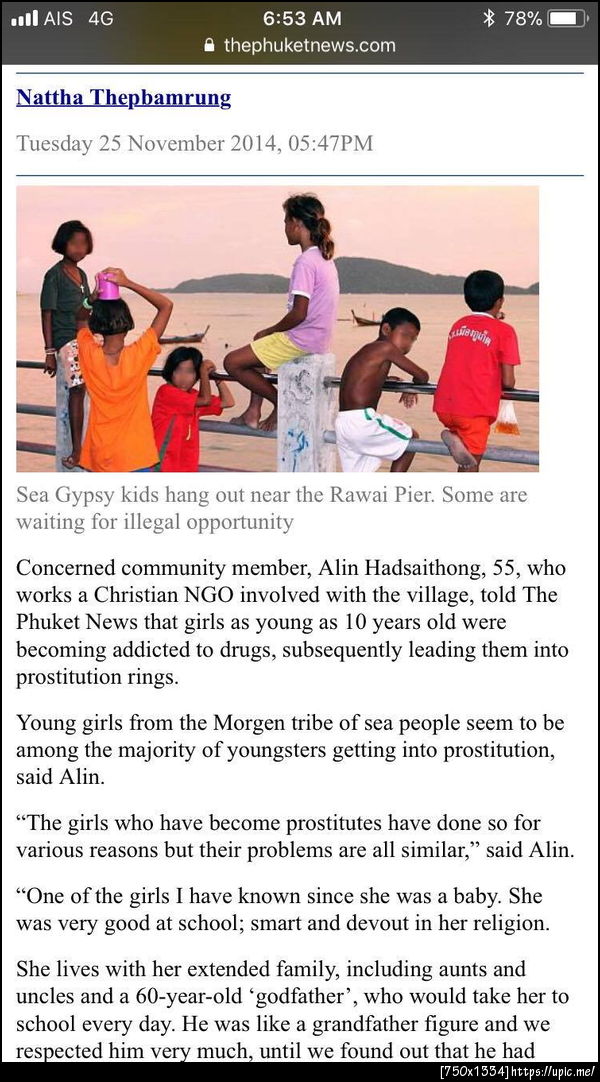 AIS 4G
6:53 AM
78%
thephuketnews.com

Nattha Thepbamrung

Tuesday 25 November 2014, 05:47PM

Sea Gypsy kids hang out near the Rawai Pier. Some are waiting for illegal opportunity

Concerned community member, Alin Hadsaithong, 55, who works a Christian NGO involved with the village, told The Phuket News that girls as young as 10 years old were becoming addicted to drugs, subsequently leading them into prostitution rings.

Young girls from the Morgen tribe of sea people seem to be among the majority of youngsters getting into prostitution, said Alin.

“The girls who have become prostitutes have done so for various reasons but their problems are all similar,” said Alin.

“One of the girls I have known since she was a baby. She was very good at school; smart and devout in her religion.

She lives with her extended family, including aunts and uncles and a 60-year-old ‘godfather’, who would take her to school every day. He was like a grandfather figure and we respected him very much, until we found out that he had

[750x1334] https://upic.me/